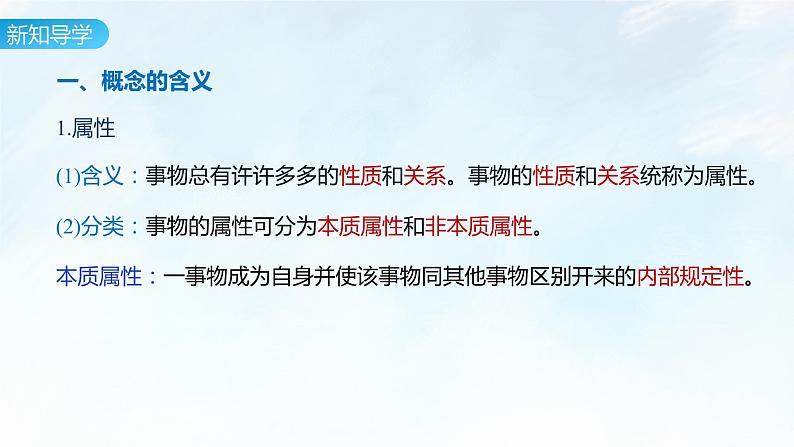 新知导学

一、概念的含义

1.属性

(1)含义：事物总有许许多多的性质和关系。事物的性质和关系统称为属性。

(2)分类：事物的属性可分为本质属性和非本质属性。

本质属性：一事物成为自身并使该事物同其他事物区别开来的内部规定性。